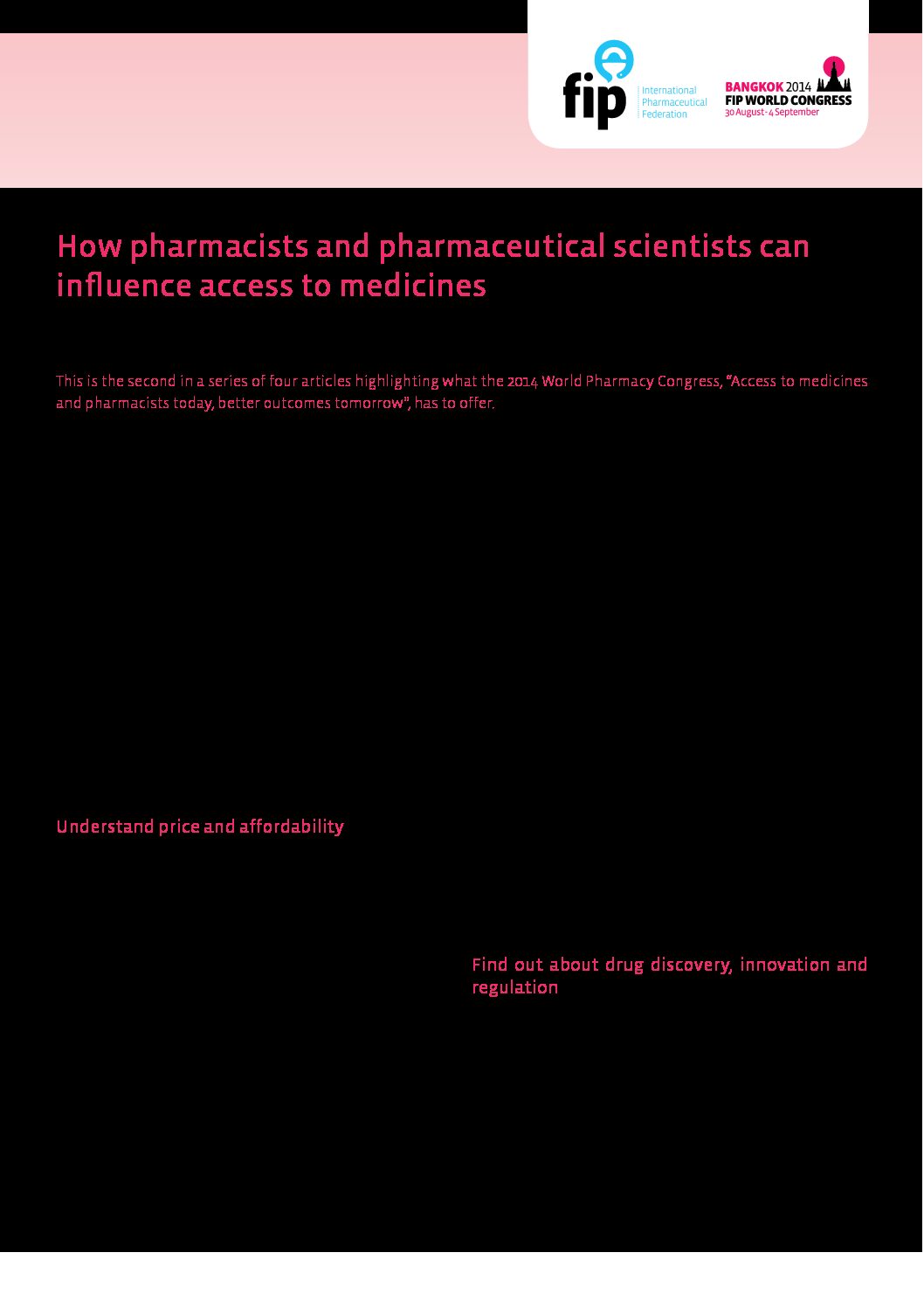 fip International Pharmaceutical Federation

BANGKOK 2014
FIP WORLD CONGRESS
30 August - 4 September

How pharmacists and pharmaceutical scientists can influence access to medicines

This is the second in a series of four articles highlighting what the 2014 World Pharmacy Congress, "Access to medicines and pharmacists today, better outcomes tomorrow", has to offer.

Understand price and affordability

Find out about drug discovery, innovation and regulation